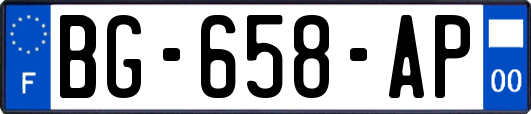 F

BG-658-AP

00